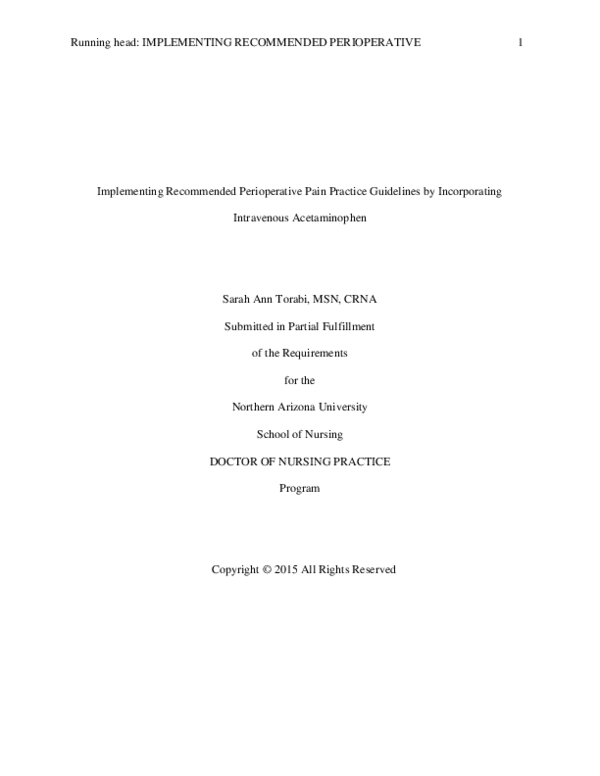 Running head: IMPLEMENTING RECOMMENDED PERIOPERATIVE 1

Implementing Recommended Perioperative Pain Practice Guidelines by Incorporating Intravenous Acetaminophen

Sarah Ann Torabi, MSN, CRNA

Submitted in Partial Fulfillment

of the Requirements

for the

Northern Arizona University

School of Nursing

DOCTOR OF NURSING PRACTICE

Program

Copyright © 2015 All Rights Reserved